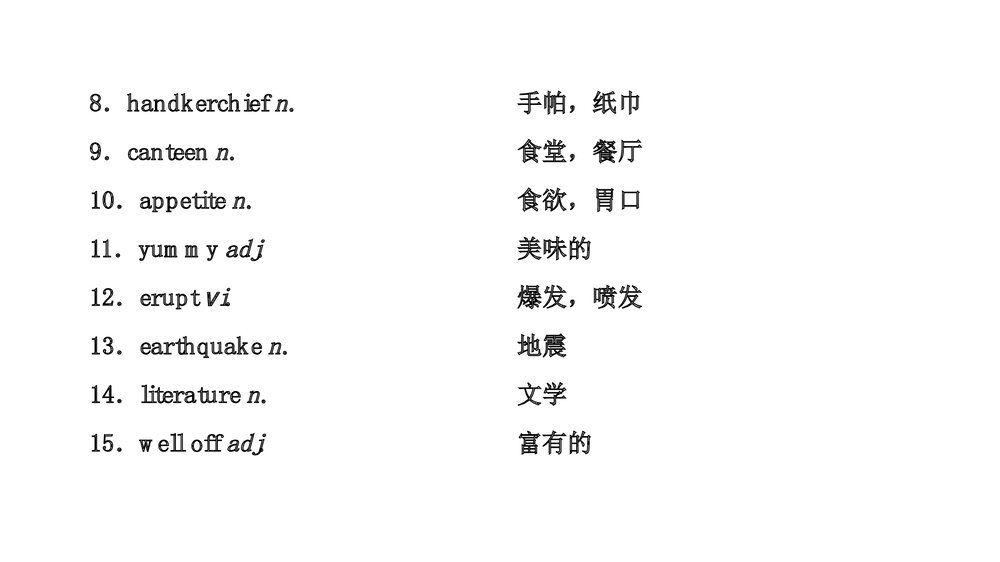 8. handkerchief n. 手帕，纸巾
9. canteen n. 食堂，餐厅
10. appetite n. 食欲，胃口
11. yummy adj 美味的
12. erupt vi 爆发，喷发
13. earthquake n. 地震
14. literature n. 文学
15. well off adj 富有的